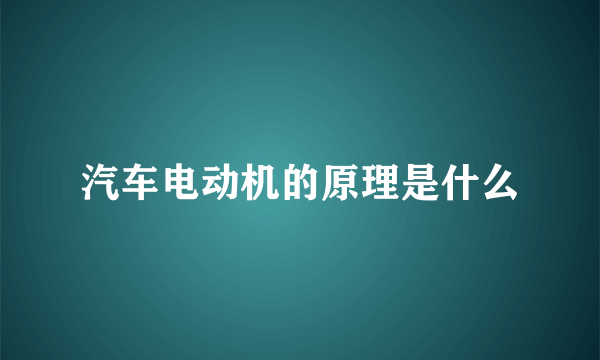 汽车电动机的原理是什么